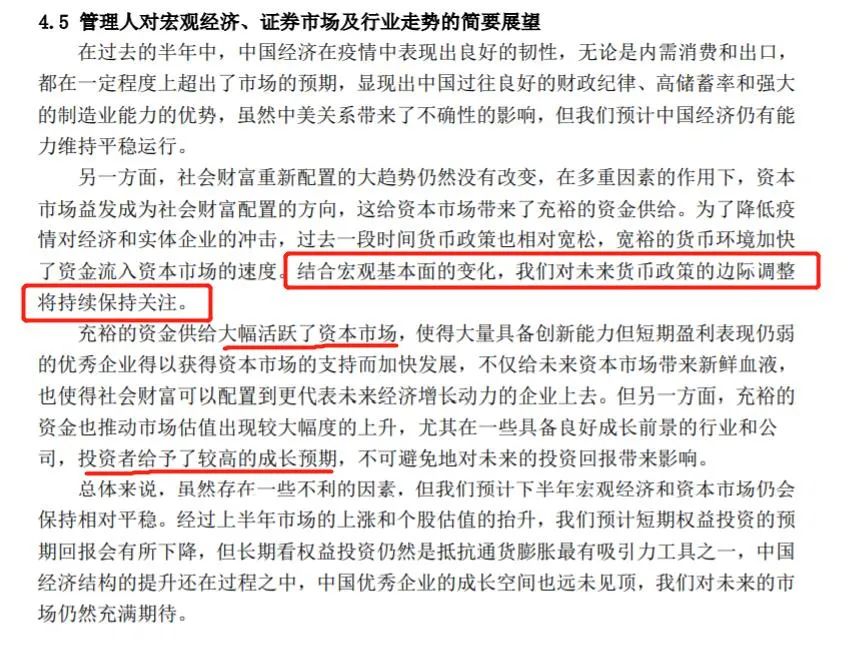 4.5 管理人对宏观经济、证券市场及行业走势的简要展望

在过去的半年中，中国经济在疫情中表现出良好的韧性，无论是内需消费和出口，都在一定程度上超出了市场的预期，显现出中国过往良好的财政纪律、高储蓄率和强大的制造业能力的优势，虽然中美关系带来了不确性的影响，但我们预计中国经济仍有能力维持平稳运行。

另一方面，社会财富重新配置的大趋势仍然没有改变，在多重因素的作用下，资本市场益发成为社会财富配置的方向，这给资本市场带来了充裕的资金供给。为了降低疫情对经济和实体企业的冲击，过去一段时间货币政策也相对宽松，宽裕的货币环境加快了资金流入资本市场的速度。结合宏观基本面的变化，我们对未来货币政策的边际调整将持续保持关注。

充裕的资金供给大幅活跃了资本市场，使得大量具备创新能力但短期盈利表现仍弱的优秀企业得以获得资本市场的支持而加快发展，不仅给未来资本市场带来新鲜血液，也使得社会财富可以配置到更代表未来经济增长动力的企业上去。但另一方面，充裕的资金也推动市场估值出现较大幅度的上升，尤其在一些具备良好成长前景的行业和公司，投资者给予了较高的成长预期，不可避免地对未来的投资回报带来影响。

总体来说，虽然存在一些不利的因素，但我们预计下半年宏观经济和资本市场仍会保持相对平稳。经过上半年市场的上涨和个股估值的抬升，我们预计短期权益投资的预期回报会有所下降，但长期看权益投资仍然是抵抗通货膨胀最有吸引力工具之一，中国经济结构的提升还在过程之中，中国优秀企业的成长空间也远未见顶，我们对未来的市场仍然充满期待。